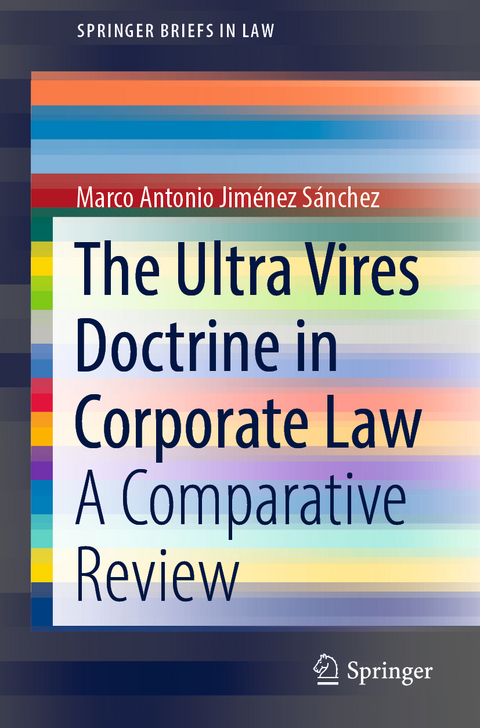 SPRINGER BRIEFS IN LAW

Marco Antonio Jiménez Sánchez

The Ultra Vires Doctrine in Corporate Law

A Comparative Review

Springer